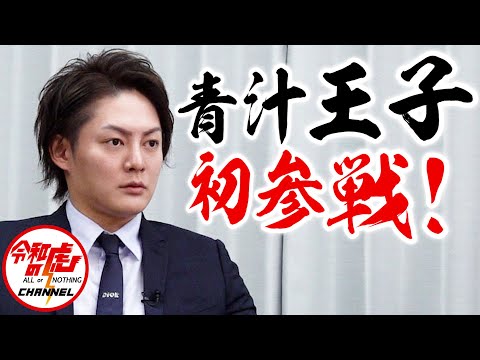 青汁王子
初参戦!

令和の虎
ALL or NOTHING
CHANNEL

DIOR